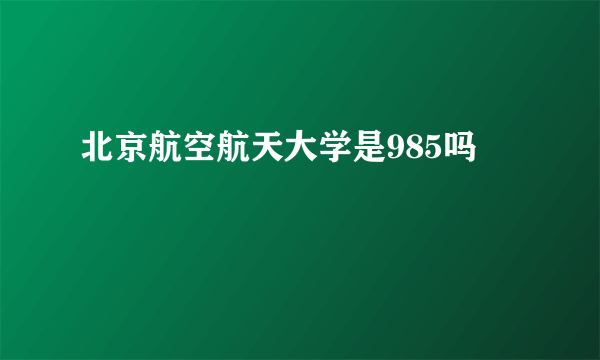 北京航空航天大学是985吗